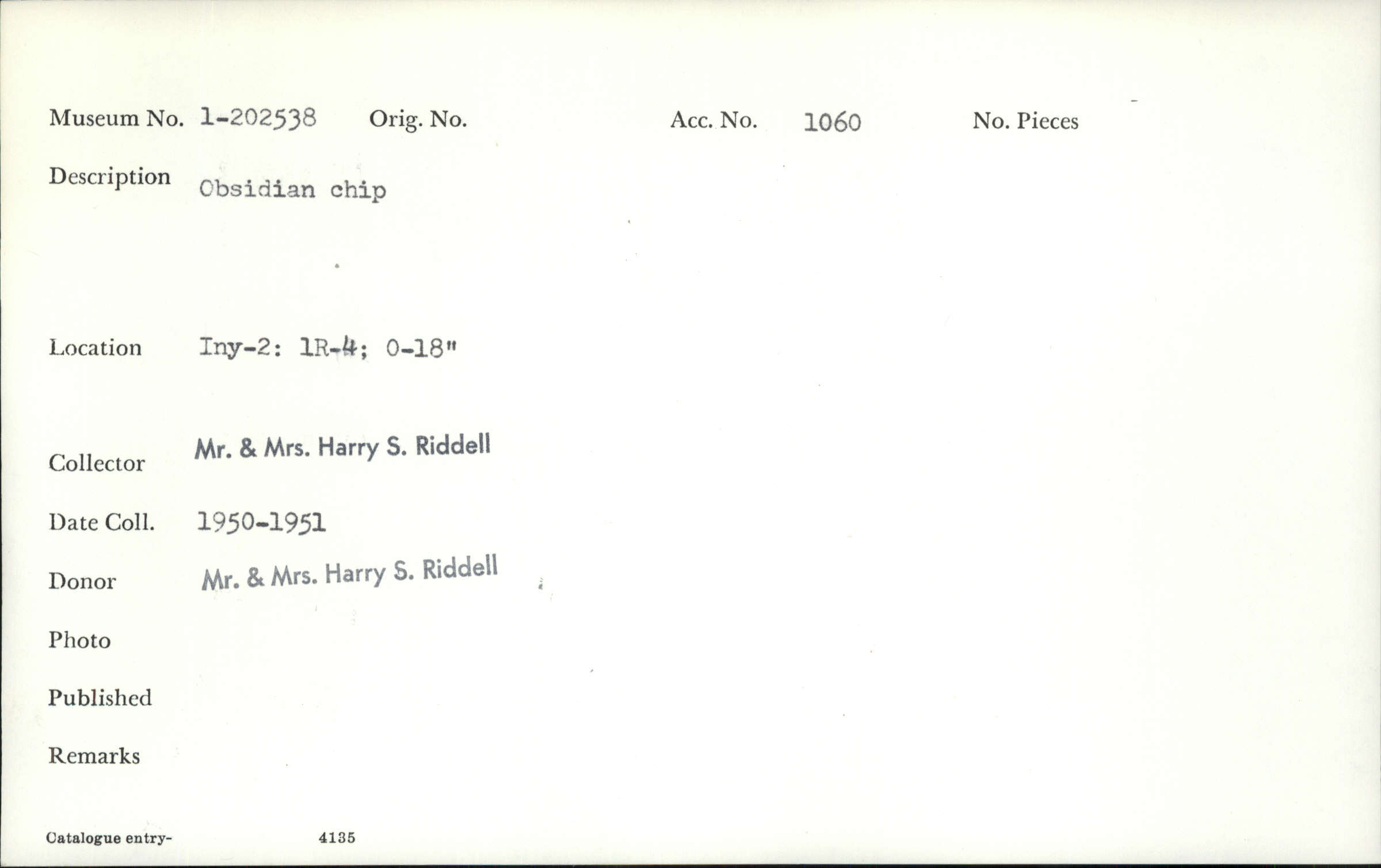 Museum No. 1-202538 Orig. No. Acc. No. 1060 No. Pieces

Description Obsidian chip

Location Iny-2: 1R-4; 0-18"

Collector Mr. & Mrs. Harry S. Riddell

Date Coll. 1950-1951

Donor Mr. & Mrs. Harry S. Riddell

Photo

Published

Remarks

Catalogue entry- 4135